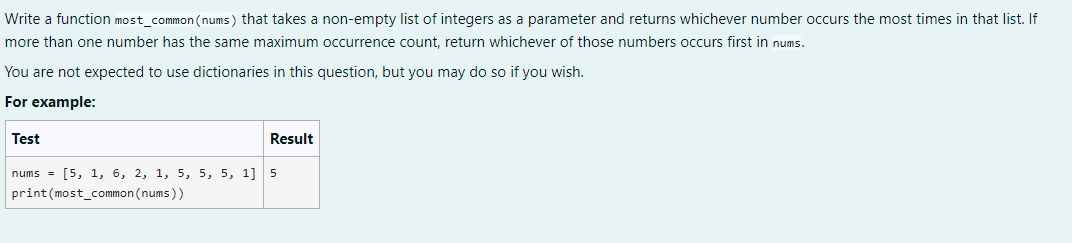 Write a function most_common(nums) that takes a non-empty list of integers as a parameter and returns whichever number occurs the most times in that list. If more than one number has the same maximum occurrence count, return whichever of those numbers occurs first in nums.

You are not expected to use dictionaries in this question, but you may do so if you wish.

For example:

| Test | Result |
|---|---|
| nums = [5, 1, 6, 2, 1, 5, 5, 5, 1]<br>print(most_common(nums)) | 5 |